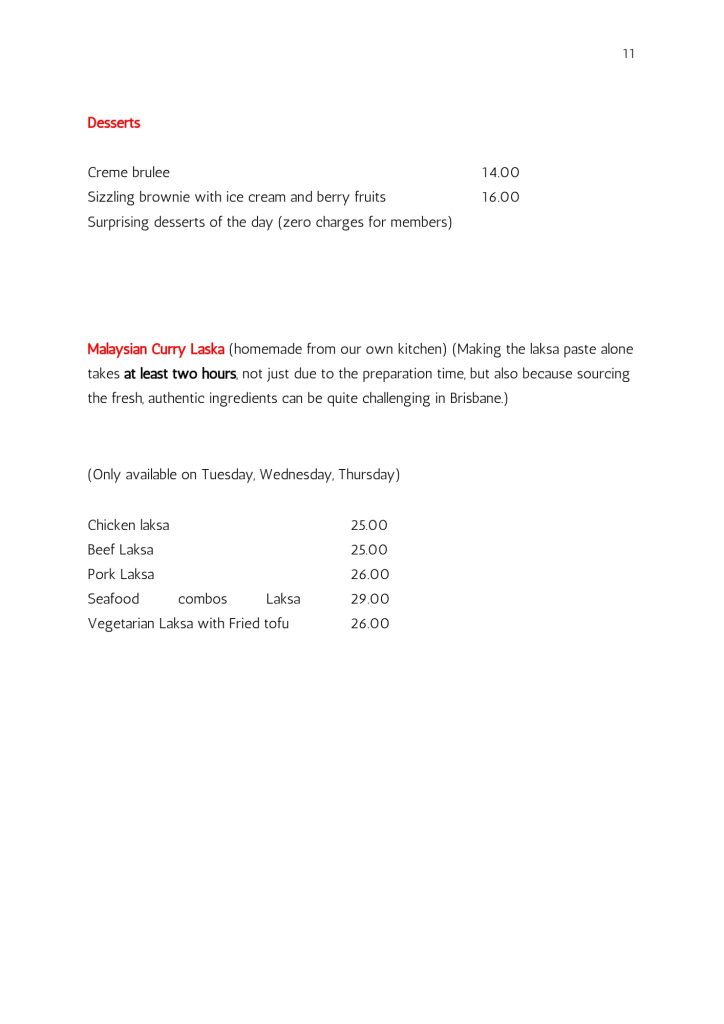 11

Desserts

Creme brulee 14.00
Sizzling brownie with ice cream and berry fruits 16.00
Surprising desserts of the day (zero charges for members)

Malaysian Curry Laska (homemade from our own kitchen) (Making the laksa paste alone takes at least two hours, not just due to the preparation time, but also because sourcing the fresh, authentic ingredients can be quite challenging in Brisbane.)

(Only available on Tuesday, Wednesday, Thursday)

Chicken laksa 25.00
Beef Laksa 25.00
Pork Laksa 26.00
Seafood combos Laksa 29.00
Vegetarian Laksa with Fried tofu 26.00